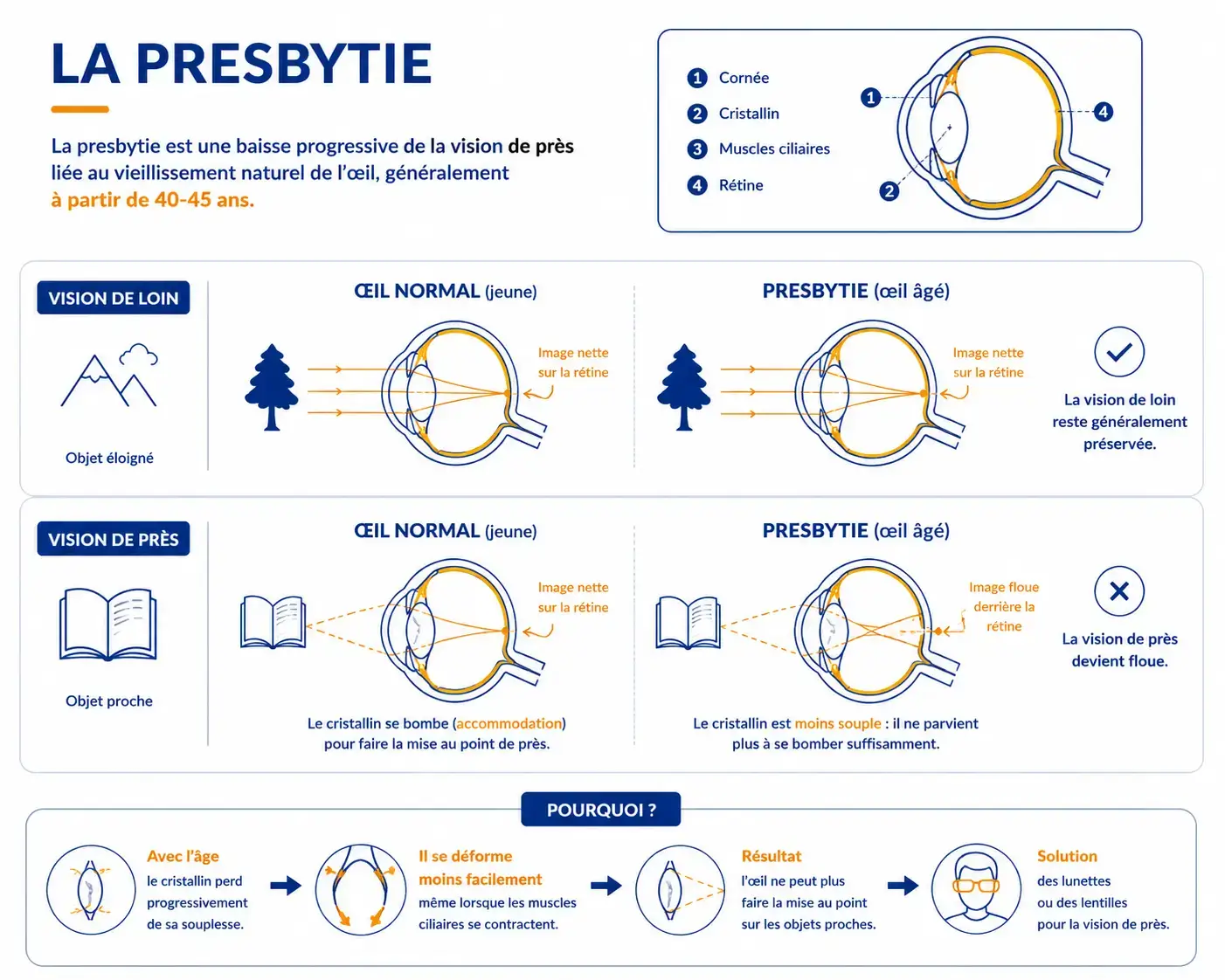 LA PRESBYTIE

La presbytie est une baisse progressive de la vision de près liée au vieillissement naturel de l'œil, généralement à partir de 40-45 ans.

1 Cornée
2 Cristallin
3 Muscles ciliaires
4 Rétine

1
2
4

VISION DE LOIN

Objet éloigné

ŒIL NORMAL (jeune)

Image nette sur la rétine

PRESBYTIE (œil âgé)

Image nette sur la rétine

La vision de loin reste généralement préservée.

VISION DE PRÈS

Objet proche

ŒIL NORMAL (jeune)

Image nette sur la rétine

Le cristallin se bombe (accommodation) pour faire la mise au point de près.

PRESBYTIE (œil âgé)

Image floue derrière la rétine

Le cristallin est moins souple : il ne parvient plus à se bomber suffisamment.

La vision de près devient floue.

POURQUOI ?

Avec l'âge
le cristallin perd progressivement de sa souplesse.

Il se déforme moins facilement
même lorsque les muscles ciliaires se contractent.

Résultat
l'œil ne peut plus faire la mise au point sur les objets proches.

Solution
des lunettes ou des lentilles pour la vision de près.